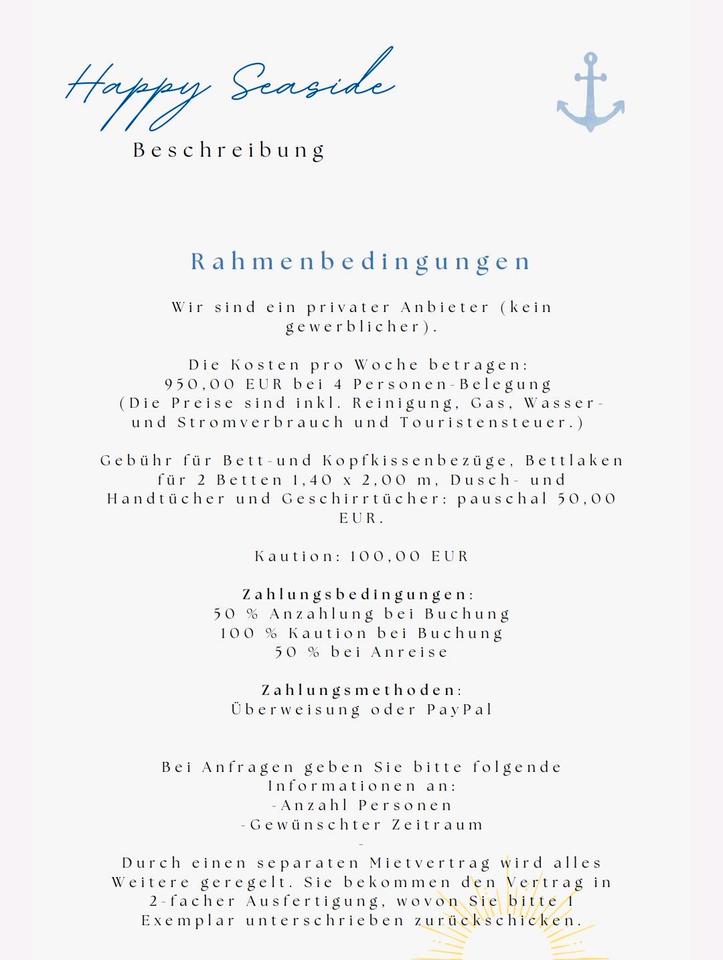 Happy Seaside

Beschreibung

Rahmenbedingungen

Wir sind ein privater Anbieter (kein gewerblicher).

Die Kosten pro Woche betragen:
950,00 EUR bei 4 Personen-Belegung
(Die Preise sind inkl. Reinigung, Gas, Wasser- und Stromverbrauch und Touristensteuer.)

Gebühr für Bett-und Kopfkissenbezüge, Bettlaken für 2 Betten 1,40 x 2,00 m, Dusch- und Handtücher und Geschirrtücher: pauschal 50,00 EUR.

Kaution: 100,00 EUR

Zahlungsbedingungen:
50 % Anzahlung bei Buchung
100 % Kaution bei Buchung
50 % bei Anreise

Zahlungsmethoden:
Überweisung oder PayPal

Bei Anfragen geben Sie bitte folgende Informationen an:
-Anzahl Personen
-Gewünschter Zeitraum
-
Durch einen separaten Mietvertrag wird alles Weitere geregelt. Sie bekommen den Vertrag in 2-facher Ausfertigung, wovon Sie bitte 1 Exemplar unterschrieben zurückschicken.